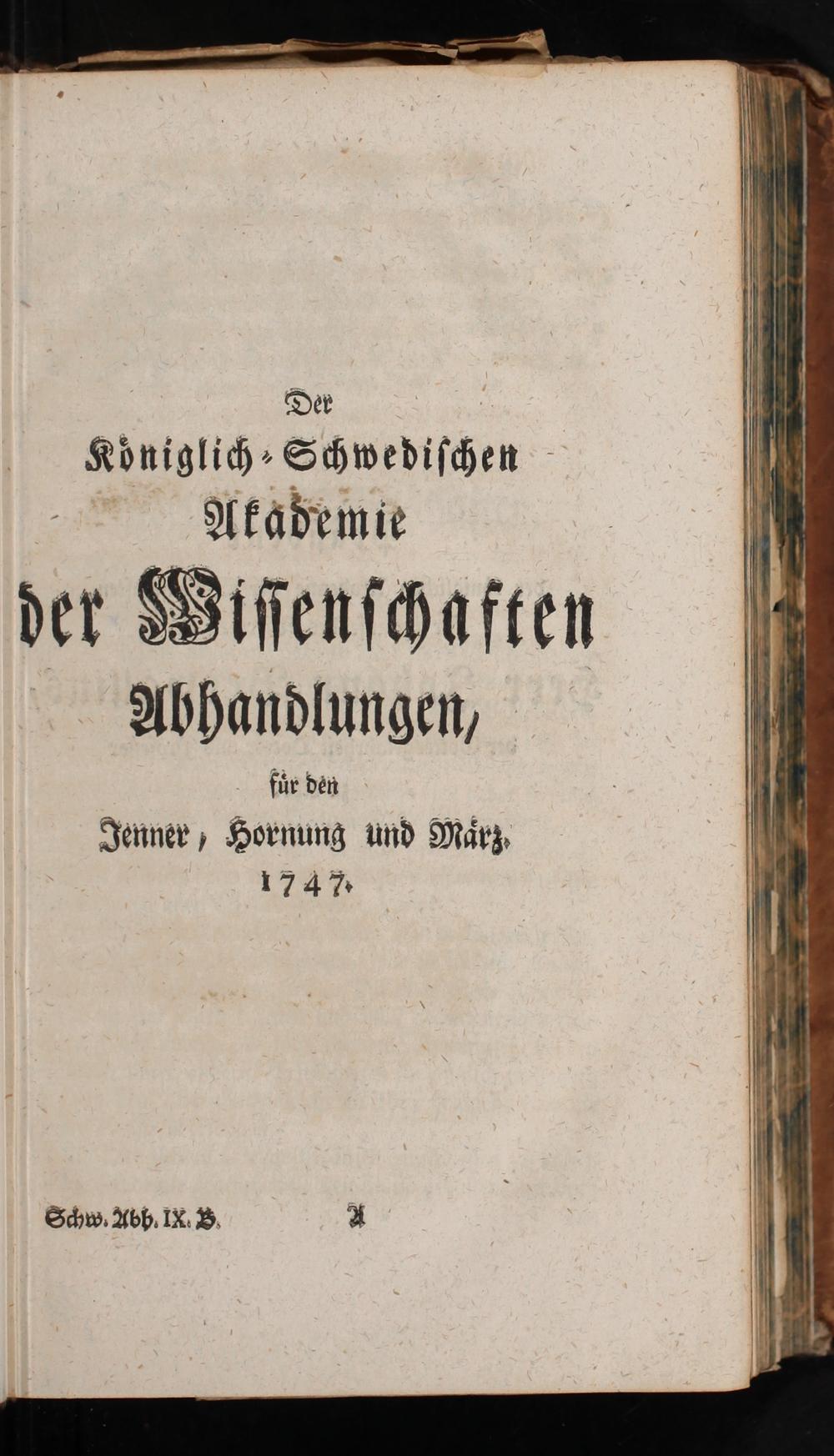 Der

Königlich-Schwedischen

Akademie

der Wissenschaften

Abhandlungen,

für den

Jenner, Hornung und März.

1747.

Schw. Abh. IX. B.          A